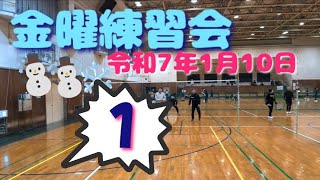 金曜練習会

令和7年1月10日

1